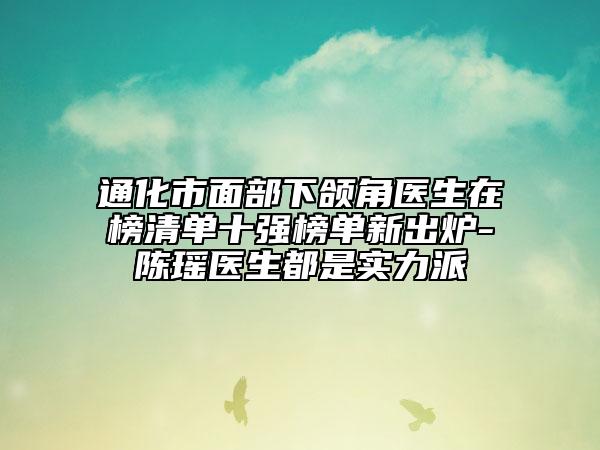 通化市面部下颌角医生在榜清单十强榜单新出炉-陈瑶医生都是实力派